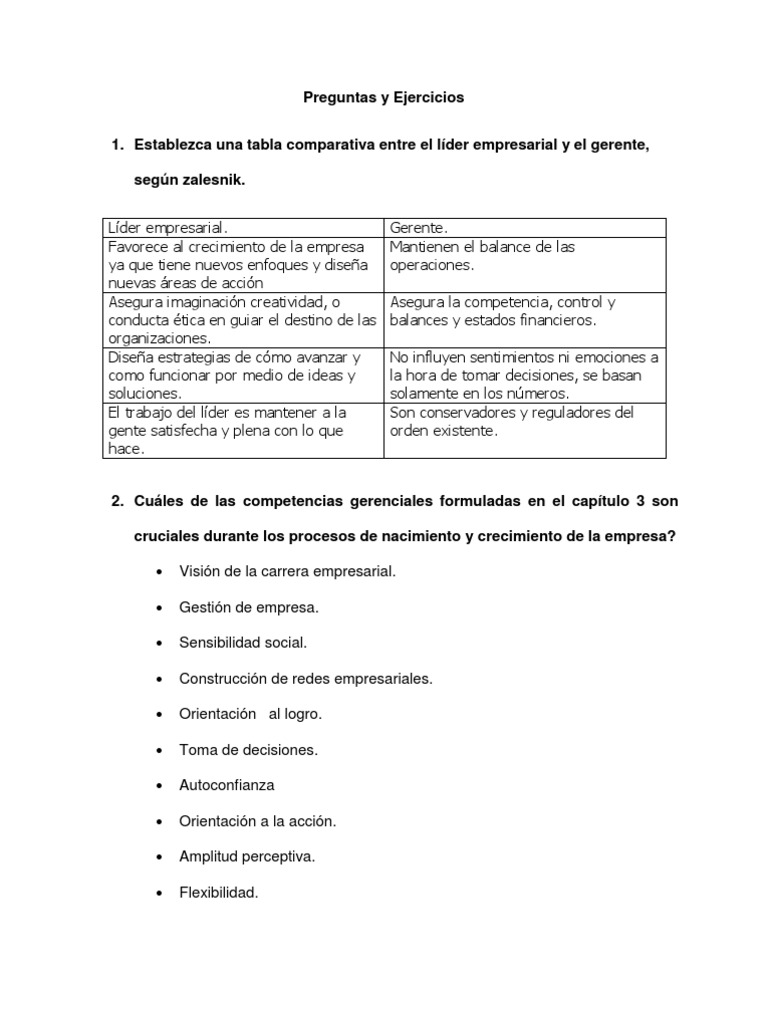 Preguntas y Ejercicios

1. Establezca una tabla comparativa entre el líder empresarial y el gerente, según zalesnik.

| Líder empresarial. | Gerente. |
|---|---|
| Favorece al crecimiento de la empresa ya que tiene nuevos enfoques y diseña nuevas áreas de acción | Mantienen el balance de las operaciones. |
| Asegura imaginación creatividad, o conducta ética en guiar el destino de las organizaciones. | Asegura la competencia, control y balances y estados financieros. |
| Diseña estrategias de cómo avanzar y como funcionar por medio de ideas y soluciones. | No influyen sentimientos ni emociones a la hora de tomar decisiones, se basan solamente en los números. |
| El trabajo del líder es mantener a la gente satisfecha y plena con lo que hace. | Son conservadores y reguladores del orden existente. |

2. Cuáles de las competencias gerenciales formuladas en el capítulo 3 son cruciales durante los procesos de nacimiento y crecimiento de la empresa?

• Visión de la carrera empresarial.
• Gestión de empresa.
• Sensibilidad social.
• Construcción de redes empresariales.
• Orientación al logro.
• Toma de decisiones.
• Autoconfianza
• Orientación a la acción.
• Amplitud perceptiva.
• Flexibilidad.